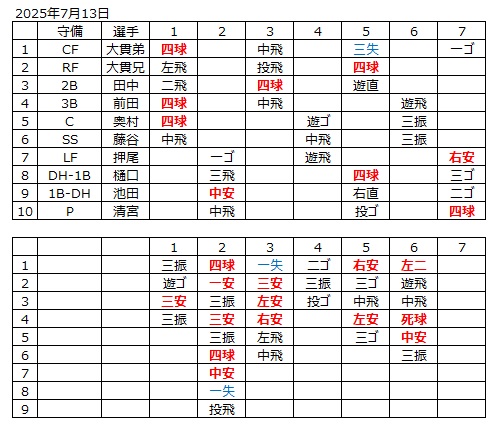 2025年7月13日

|  | 守備 | 選手 | 1 | 2 | 3 | 4 | 5 | 6 | 7 |
|---|---|---|---|---|---|---|---|---|---|
| 1 | CF | 大貫弟 | 四球 |  | 中飛 |  | 三失 |  | 一ゴ |
| 2 | RF | 大貫兄 | 左飛 |  | 投飛 |  | 四球 |  |  |
| 3 | 2B | 田中 | 二飛 |  | 四球 |  | 遊直 |  |  |
| 4 | 3B | 前田 | 四球 |  | 中飛 |  |  | 遊飛 |  |
| 5 | C | 奥村 | 四球 |  |  | 遊ゴ |  | 三振 |  |
| 6 | SS | 藤谷 | 中飛 |  |  | 中飛 |  | 三振 |  |
| 7 | LF | 押尾 |  | 一ゴ |  | 遊飛 |  |  | 右安 |
| 8 | DH-1B | 樋口 |  | 三飛 |  |  | 四球 |  | 三ゴ |
| 9 | 1B-DH | 池田 |  | 中安 |  |  | 右直 |  | 二ゴ |
| 10 | P | 清宮 |  | 中飛 |  |  | 投ゴ |  | 四球 |

|  |  |  | 1 | 2 | 3 | 4 | 5 | 6 | 7 |
|---|---|---|---|---|---|---|---|---|---|
| 1 |  |  | 三振 | 四球 | 一失 | 二ゴ | 右安 | 左二 |  |
| 2 |  |  | 遊ゴ | 一安 | 三安 | 三振 | 三ゴ | 遊飛 |  |
| 3 |  |  | 三安 | 三振 | 左安 | 投ゴ | 中飛 | 中飛 |  |
| 4 |  |  | 三振 | 三安 | 右安 |  | 左安 | 死球 |  |
| 5 |  |  |  | 三振 | 左飛 |  | 三ゴ | 中安 |  |
| 6 |  |  |  | 四球 | 中飛 |  |  | 三振 |  |
| 7 |  |  |  | 中安 |  |  |  |  |  |
| 8 |  |  |  | 一失 |  |  |  |  |  |
| 9 |  |  |  | 投飛 |  |  |  |  |  |